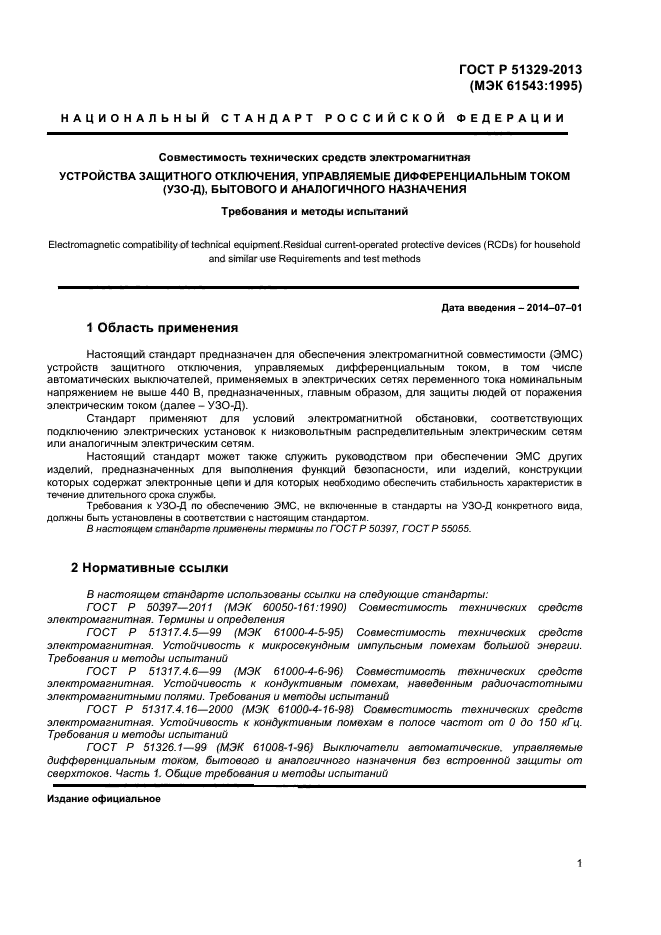 ГОСТ Р 51329-2013
(МЭК 61543:1995)

НАЦИОНАЛЬНЫЙ СТАНДАРТ РОССИЙСКОЙ ФЕДЕРАЦИИ

Совместимость технических средств электромагнитная
УСТРОЙСТВА ЗАЩИТНОГО ОТКЛЮЧЕНИЯ, УПРАВЛЯЕМЫЕ ДИФФЕРЕНЦИАЛЬНЫМ ТОКОМ (УЗО-Д), БЫТОВОГО И АНАЛОГИЧНОГО НАЗНАЧЕНИЯ
Требования и методы испытаний

Electromagnetic compatibility of technical equipment.Residual current-operated protective devices (RCDs) for household and similar use Requirements and test methods

Дата введения – 2014–07–01

1 Область применения

Настоящий стандарт предназначен для обеспечения электромагнитной совместимости (ЭМС) устройств защитного отключения, управляемых дифференциальным током, в том числе автоматических выключателей, применяемых в электрических сетях переменного тока номинальным напряжением не выше 440 В, предназначенных, главным образом, для защиты людей от поражения электрическим током (далее – УЗО-Д).

Стандарт применяют для условий электромагнитной обстановки, соответствующих подключению электрических установок к низковольтным распределительным электрическим сетям или аналогичным электрическим сетям.

Настоящий стандарт может также служить руководством при обеспечении ЭМС других изделий, предназначенных для выполнения функций безопасности, или изделий, конструкции которых содержат электронные цепи и для которых необходимо обеспечить стабильность характеристик в течение длительного срока службы.

Требования к УЗО-Д по обеспечению ЭМС, не включенные в стандарты на УЗО-Д конкретного вида, должны быть установлены в соответствии с настоящим стандартом.

В настоящем стандарте применены термины по ГОСТ Р 50397, ГОСТ Р 55055.

2 Нормативные ссылки

В настоящем стандарте использованы ссылки на следующие стандарты:

ГОСТ Р 50397—2011 (МЭК 60050-161:1990) Совместимость технических средств электромагнитная. Термины и определения

ГОСТ Р 51317.4.5—99 (МЭК 61000-4-5-95) Совместимость технических средств электромагнитная. Устойчивость к микросекундным импульсным помехам большой энергии. Требования и методы испытаний

ГОСТ Р 51317.4.6—99 (МЭК 61000-4-6-96) Совместимость технических средств электромагнитная. Устойчивость к кондуктивным помехам, наведенным радиочастотными электромагнитными полями. Требования и методы испытаний

ГОСТ Р 51317.4.16—2000 (МЭК 61000-4-16-98) Совместимость технических средств электромагнитная. Устойчивость к кондуктивным помехам в полосе частот от 0 до 150 кГц. Требования и методы испытаний

ГОСТ Р 51326.1—99 (МЭК 61008-1-96) Выключатели автоматические, управляемые дифференциальным током, бытового и аналогичного назначения без встроенной защиты от сверхтоков. Часть 1. Общие требования и методы испытаний

Издание официальное

1